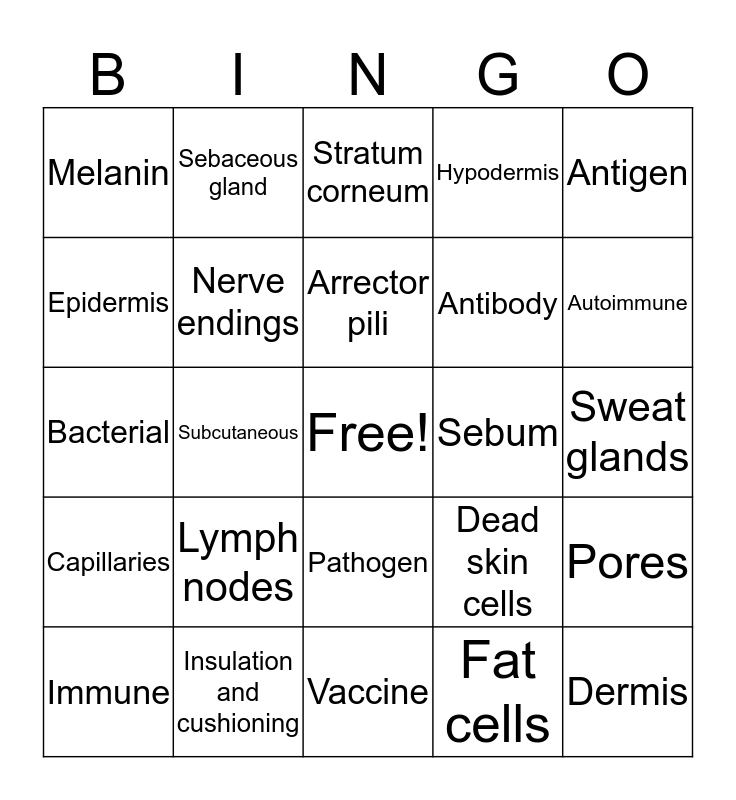 | B | I | N | G | O |
|---|---|---|---|---|
| Melanin | Sebaceous gland | Stratum corneum | Hypodermis | Antigen |
| Epidermis | Nerve endings | Arrector pili | Antibody | Autoimmune |
| Bacterial | Subcutaneous | Free! | Sebum | Sweat glands |
| Capillaries | Lymph nodes | Pathogen | Dead skin cells | Pores |
| Immune | Insulation and cushioning | Vaccine | Fat cells | Dermis |